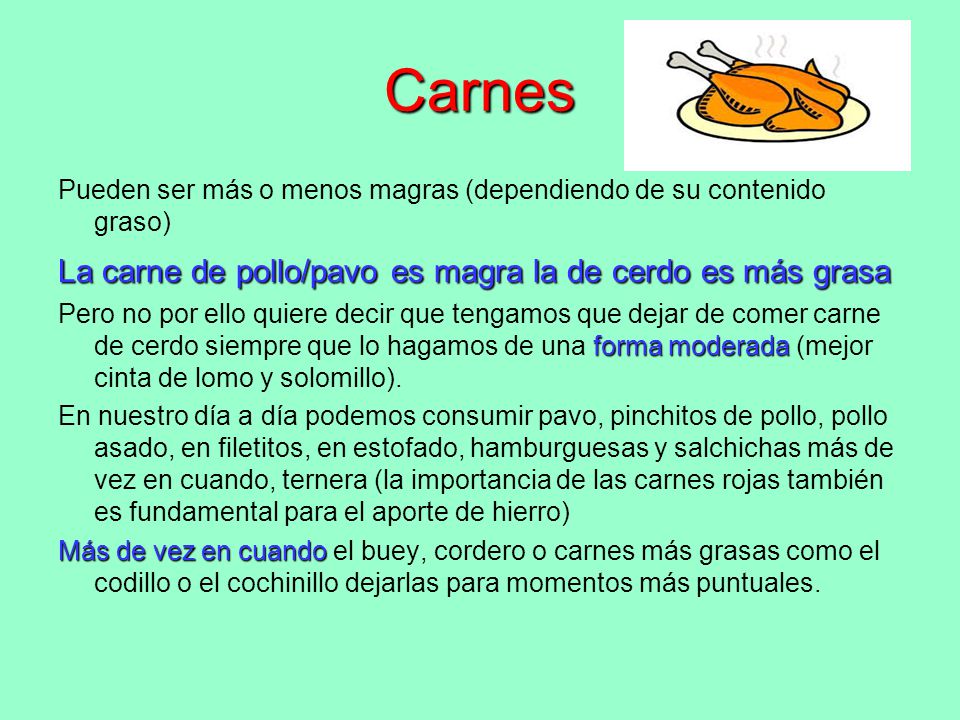 Carnes

Pueden ser más o menos magras (dependiendo de su contenido graso)

La carne de pollo/pavo es magra la de cerdo es más grasa

Pero no por ello quiere decir que tengamos que dejar de comer carne de cerdo siempre que lo hagamos de una forma moderada (mejor cinta de lomo y solomillo).

En nuestro día a día podemos consumir pavo, pinchitos de pollo, pollo asado, en filetitos, en estofado, hamburguesas y salchichas más de vez en cuando, ternera (la importancia de las carnes rojas también es fundamental para el aporte de hierro)

Más de vez en cuando el buey, cordero o carnes más grasas como el codillo o el cochinillo dejarlas para momentos más puntuales.